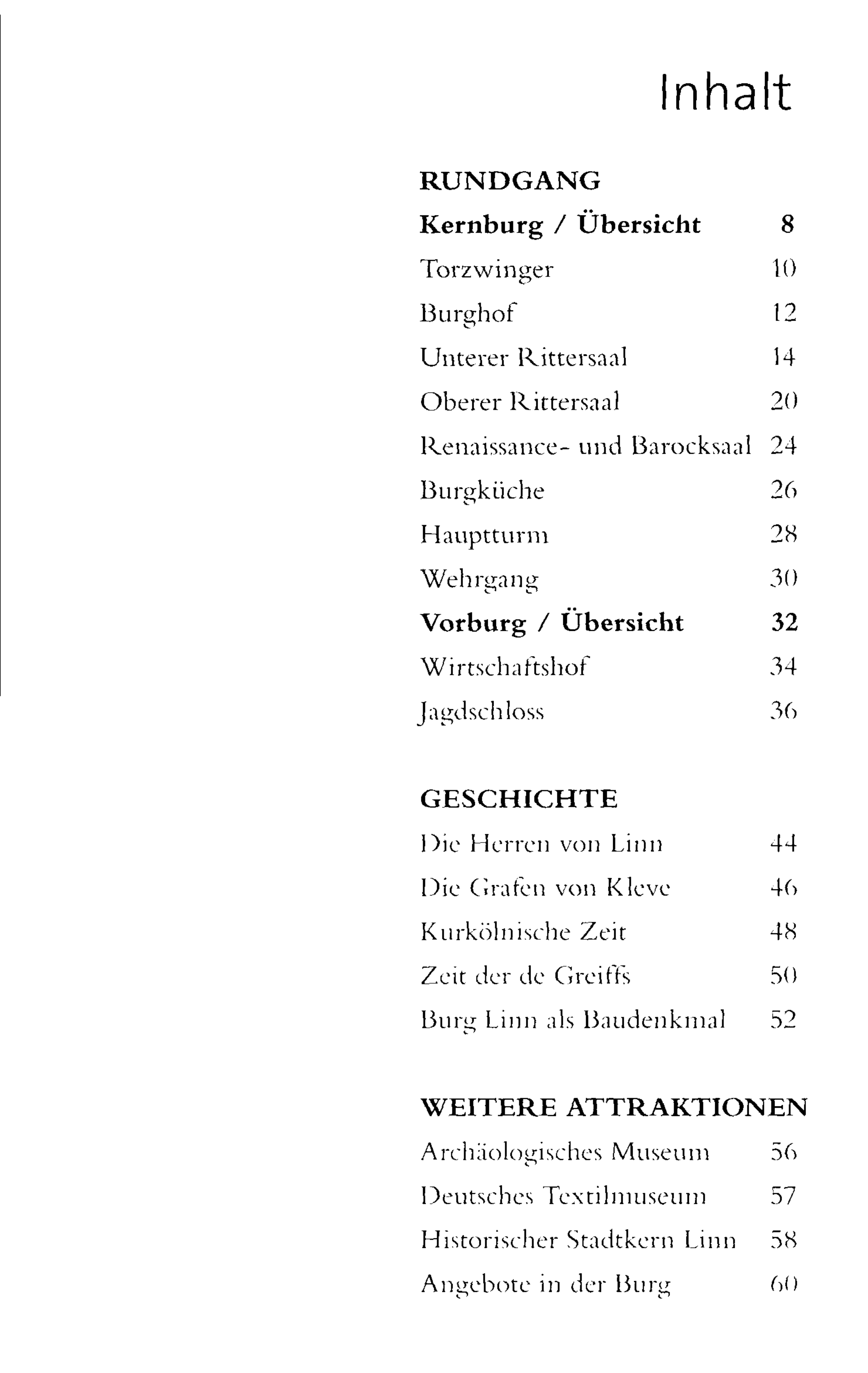 Inhalt

RUNDGANG

Kernburg / Übersicht 8

Torzwinger 10

Burghof 12

Unterer Rittersaal 14

Oberer Rittersaal 20

Renaissance- und Barocksaal 24

Burgküche 26

Hauptturm 28

Wehrgang 30

Vorburg / Übersicht 32

Wirtschaftshof 34

Jagdschloss 36

GESCHICHTE

Die Herren von Linn 44

Die Grafen von Kleve 46

Kurkölnische Zeit 48

Zeit der de Greiffs 50

Burg Linn als Baudenkmal 52

WEITERE ATTRAKTIONEN

Archäologisches Museum 56

Deutsches Textilmuseum 57

Historischer Stadtkern Linn 58

Angebote in der Burg 60